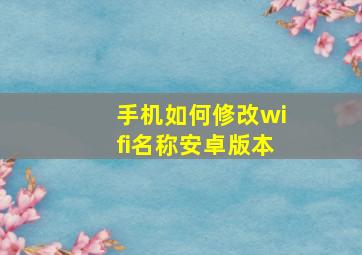 手机如何修改wifi名称安卓版本